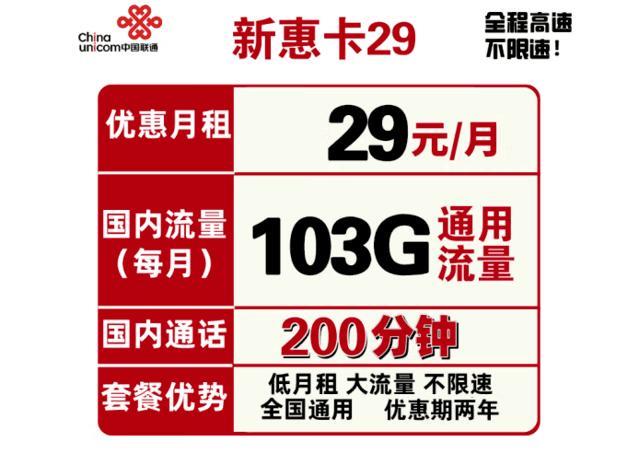 China unicom中国联通

新惠卡29

全程高速
不限速！

| 优惠月租 | 29元/月 |
|---|---|
| 国内流量（每月） | 103G 通用流量 |
| 国内通话 | 200分钟 |
| 套餐优势 | 低月租 大流量 不限速 全国通用 优惠期两年 |